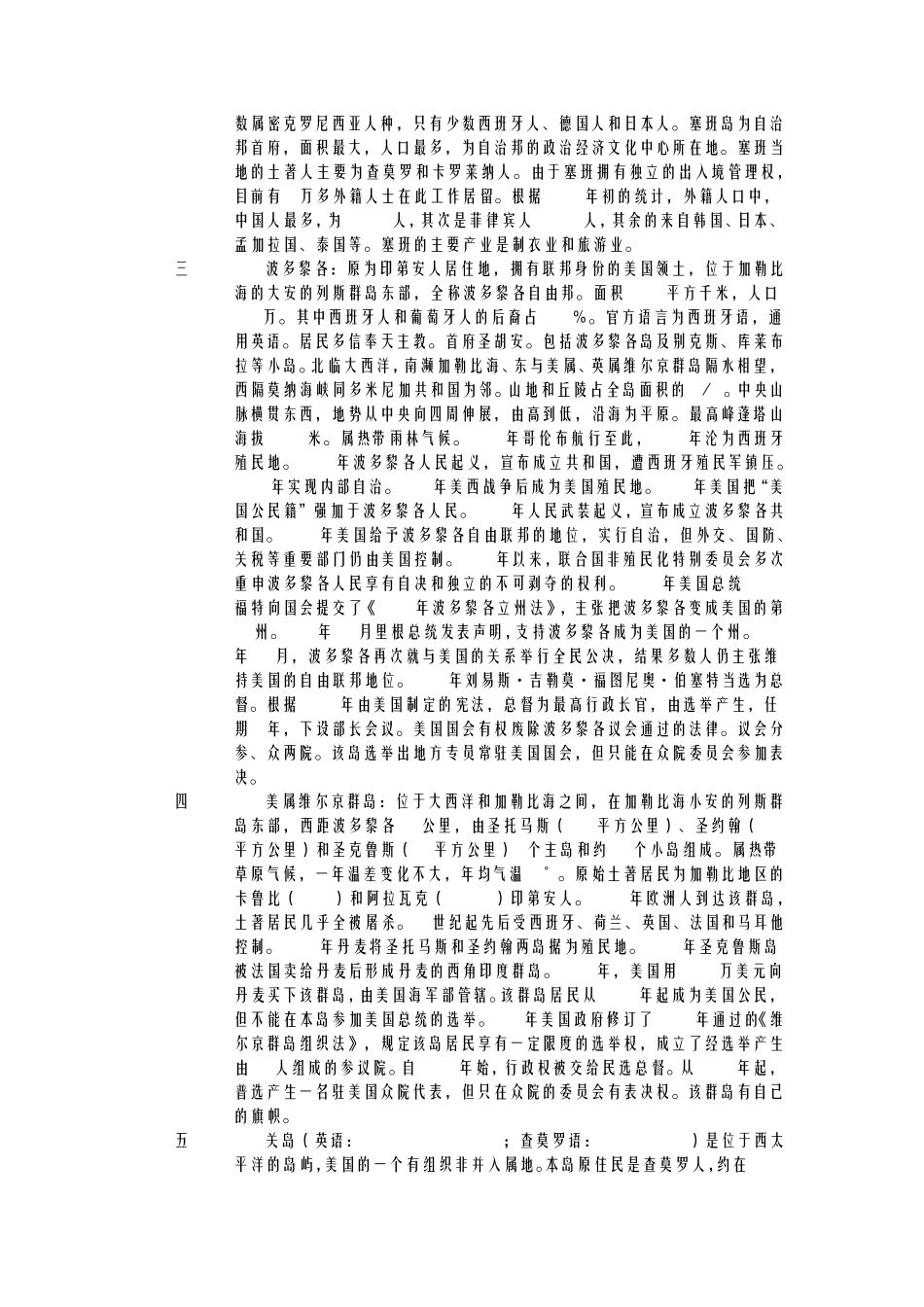 数属密克罗尼西亚人种，只有少数西班牙人、德国人和日本人。塞班岛为自治邦首府，面积最大，人口最多，为自治邦的政治经济文化中心所在地。塞班当地的土著人主要为查莫罗和卡罗莱纳人。由于塞班拥有独立的出入境管理权，目前有 万多外籍人士在此工作居留。根据 年初的统计，外籍人口中，中国人最多，为 人，其次是菲律宾人 人，其余的来自韩国、日本、孟加拉国、泰国等。塞班的主要产业是制衣业和旅游业。

三 波多黎各：原为印第安人居住地，拥有联邦身份的美国领土，位于加勒比海的大安的列斯群岛东部，全称波多黎各自由邦。面积 平方千米，人口 万。其中西班牙人和葡萄牙人的后裔占 %。官方语言为西班牙语，通用英语。居民多信奉天主教。首府圣胡安。包括波多黎各岛及别克斯、库莱布拉等小岛。北临大西洋，南濒加勒比海、东与美属、英属维尔京群岛隔水相望，西隔莫纳海峡同多米尼加共和国为邻。山地和丘陵占全岛面积的 / 。中央山脉横贯东西，地势从中央向四周伸展，由高到低，沿海为平原。最高峰蓬塔山海拔 米。属热带雨林气候。 年哥伦布航行至此， 年沦为西班牙殖民地。 年波多黎各人民起义，宣布成立共和国，遭西班牙殖民军镇压。 年实现内部自治。 年美西战争后成为美国殖民地。 年美国把“美国公民籍”强加于波多黎各人民。 年人民武装起义，宣布成立波多黎各共和国。 年美国给予波多黎各自由联邦的地位，实行自治，但外交、国防、关税等重要部门仍由美国控制。 年以来，联合国非殖民化特别委员会多次重申波多黎各人民享有自决和独立的不可剥夺的权利。 年美国总统福特向国会提交了《 年波多黎各立州法》，主张把波多黎各变成美国的第 州。 年 月里根总统发表声明，支持波多黎各成为美国的一个州。 年 月，波多黎各再次就与美国的关系举行全民公决，结果多数人仍主张维持美国的自由联邦地位。 年刘易斯·吉勒莫·福图尼奥·伯塞特当选为总督。根据 年由美国制定的宪法，总督为最高行政长官，由选举产生，任期 年，下设部长会议。美国国会有权废除波多黎各议会通过的法律。议会分参、众两院。该岛选举出地方专员常驻美国国会，但只能在众院委员会参加表决。

四 美属维尔京群岛：位于大西洋和加勒比海之间，在加勒比海小安的列斯群岛东部，西距波多黎各 公里，由圣托马斯（ 平方公里）、圣约翰（ 平方公里）和圣克鲁斯（ 平方公里） 个主岛和约 个小岛组成。属热带草原气候，一年温差变化不大，年均气温 °。原始土著居民为加勒比地区的卡鲁比（ ）和阿拉瓦克（ ）印第安人。 年欧洲人到达该群岛，土著居民几乎全被屠杀。 世纪起先后受西班牙、荷兰、英国、法国和马耳他控制。 年丹麦将圣托马斯和圣约翰两岛据为殖民地。 年圣克鲁斯岛被法国卖给丹麦后形成丹麦的西角印度群岛。 年，美国用 万美元向丹麦买下该群岛，由美国海军部管辖。该群岛居民从 年起成为美国公民，但不能在本岛参加美国总统的选举。 年美国政府修订了 年通过的《维尔京群岛组织法》，规定该岛居民享有一定限度的选举权，成立了经选举产生由 人组成的参议院。自 年始，行政权被交给民选总督。从 年起，普选产生一名驻美国众院代表，但只在众院的委员会有表决权。该群岛有自己的旗帜。

五 关岛（英语： ；查莫罗语： ）是位于西太平洋的岛屿，美国的一个有组织非并入属地。本岛原住民是查莫罗人，约在